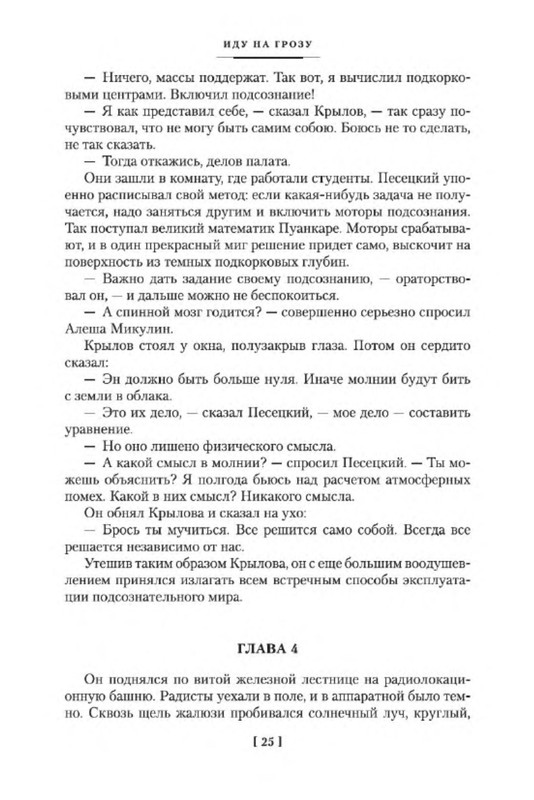 ИДУ НА ГРОЗУ

— Ничего, массы поддержат. Так вот, я вычислил подкорковыми центрами. Включил подсознание!

— Я как представил себе, — сказал Крылов, — так сразу почувствовал, что не могу быть самим собою. Боюсь не то сделать, не так сказать.

— Тогда откажись, делов палата.

Они зашли в комнату, где работали студенты. Песецкий упоенно расписывал свой метод: если какая-нибудь задача не получается, надо заняться другим и включить моторы подсознания. Так поступал великий математик Пуанкаре. Моторы срабатывают, и в один прекрасный миг решение придет само, выскочит на поверхность из темных подкорковых глубин.

— Важно дать задание своему подсознанию, — ораторствовал он, — и дальше можно не беспокоиться.

— А спинной мозг годится? — совершенно серьезно спросил Алеша Микулин.

Крылов стоял у окна, полузакрыв глаза. Потом он сердито сказал:

— Эн должно быть больше нуля. Иначе молнии будут бить с земли в облака.

— Это их дело, — сказал Песецкий, — мое дело — составить уравнение.

— Но оно лишено физического смысла.

— А какой смысл в молнии? — спросил Песецкий. — Ты можешь объяснить? Я полгода бьюсь над расчетом атмосферных помех. Какой в них смысл? Никакого смысла.

Он обнял Крылова и сказал на ухо:

— Брось ты мучиться. Все решится само собой. Всегда все решается независимо от нас.

Утешив таким образом Крылова, он с еще большим воодушевлением принялся излагать всем встречным способы эксплуатации подсознательного мира.

ГЛАВА 4

Он поднялся по витой железной лестнице на радиолокационную башню. Радисты уехали в поле, и в аппаратной было темно. Сквозь щель жалюзи пробивался солнечный луч, круглый,

[ 25 ]